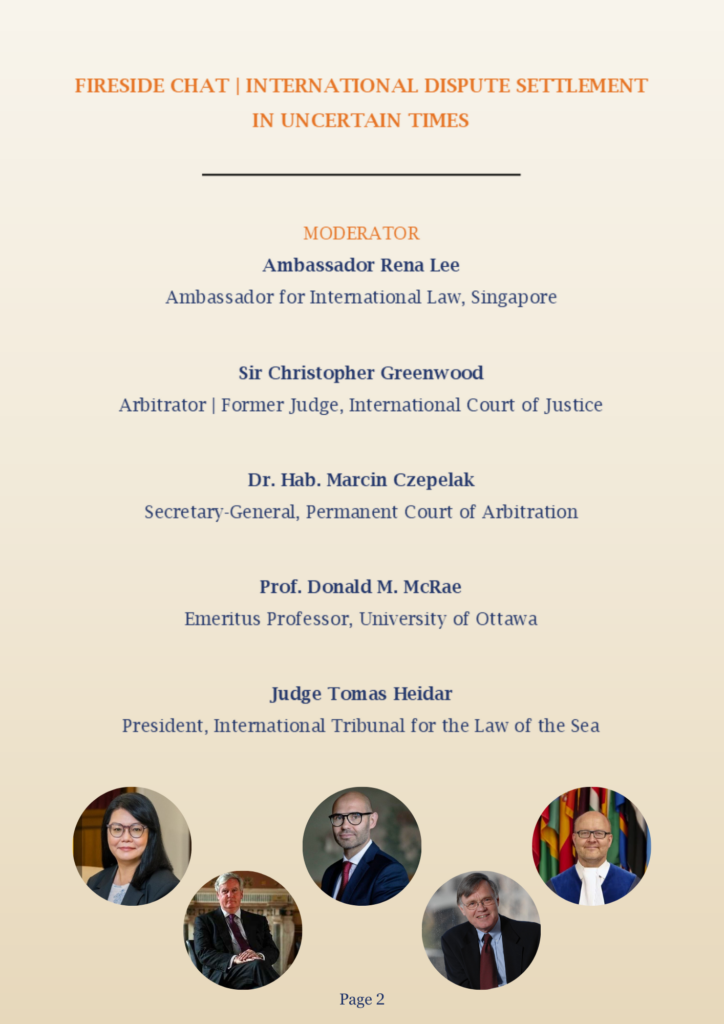 FIRESIDE CHAT | INTERNATIONAL DISPUTE SETTLEMENT IN UNCERTAIN TIMES

MODERATOR
Ambassador Rena Lee
Ambassador for International Law, Singapore

Sir Christopher Greenwood
Arbitrator | Former Judge, International Court of Justice

Dr. Hab. Marcin Czepelak
Secretary-General, Permanent Court of Arbitration

Prof. Donald M. McRae
Emeritus Professor, University of Ottawa

Judge Tomas Heidar
President, International Tribunal for the Law of the Sea

Page 2